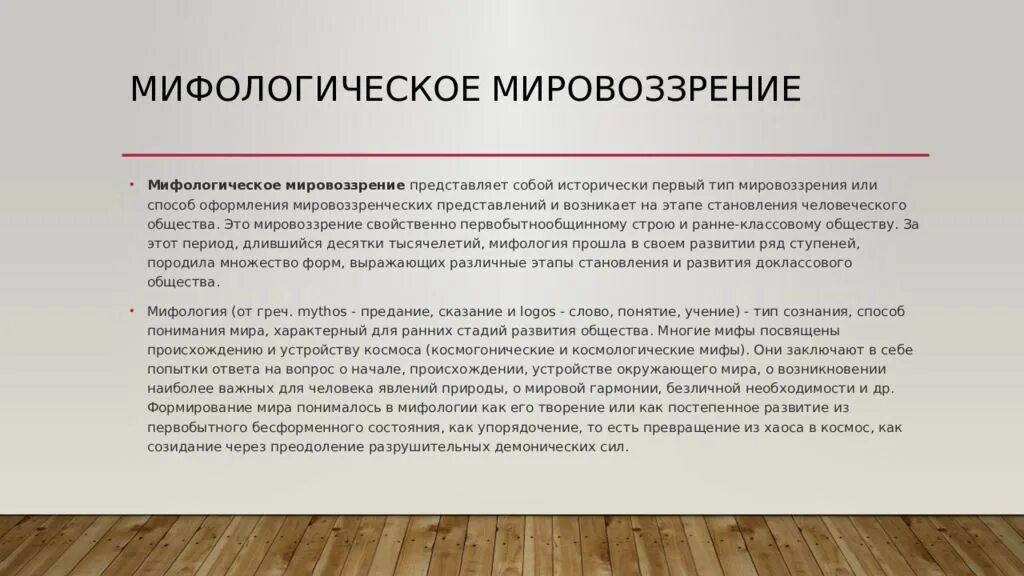 МИФОЛОГИЧЕСКОЕ МИРОВОЗЗРЕНИЕ

• Мифологическое мировоззрение представляет собой исторически первый тип мировоззрения или способ оформления мировоззренческих представлений и возникает на этапе становления человеческого общества. Это мировоззрение свойственно первобытнообщинному строю и ранне-классовому обществу. За этот период, длившийся десятки тысячелетий, мифология прошла в своем развитии ряд ступеней, породила множество форм, выражающих различные этапы становления и развития доклассового общества.

• Мифология (от греч. mythos - предание, сказание и logos - слово, понятие, учение) - тип сознания, способ понимания мира, характерный для ранних стадий развития общества. Многие мифы посвящены происхождению и устройству космоса (космогонические и космологические мифы). Они заключают в себе попытки ответа на вопрос о начале, происхождении, устройстве окружающего мира, о возникновении наиболее важных для человека явлений природы, о мировой гармонии, безличной необходимости и др. Формирование мира понималось в мифологии как его творение или как постепенное развитие из первобытного бесформенного состояния, как упорядочение, то есть превращение из хаоса в космос, как созидание через преодоление разрушительных демонических сил.